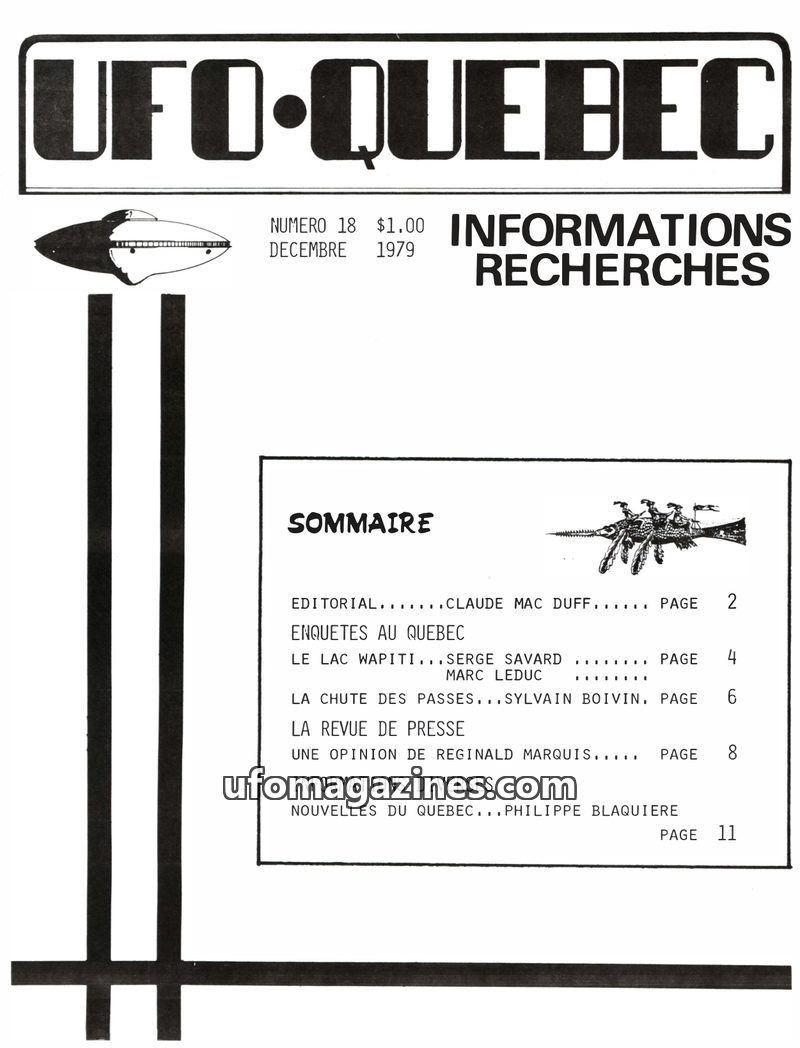 UFO•QUEBEC

NUMERO 18 $1.00
DECEMBRE 1979

INFORMATIONS
RECHERCHES

SOMMAIRE

EDITORIAL.......CLAUDE MAC DUFF...... PAGE 2

ENQUETES AU QUEBEC

LE LAC WAPITI...SERGE SAVARD ........ PAGE 4
MARC LEDUC ........

LA CHUTE DES PASSES...SYLVAIN BOIVIN. PAGE 6

LA REVUE DE PRESSE

UNE OPINION DE REGINALD MARQUIS..... PAGE 8

ufomagazines.com

NOUVELLES DU QUEBEC...PHILIPPE BLAQUIERE
PAGE 11